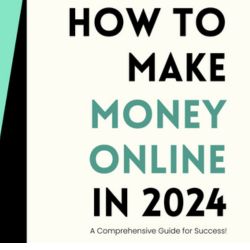 HOW TO MAKE MONEY ONLINE IN 2024

A Comprehensive Guide for Success!